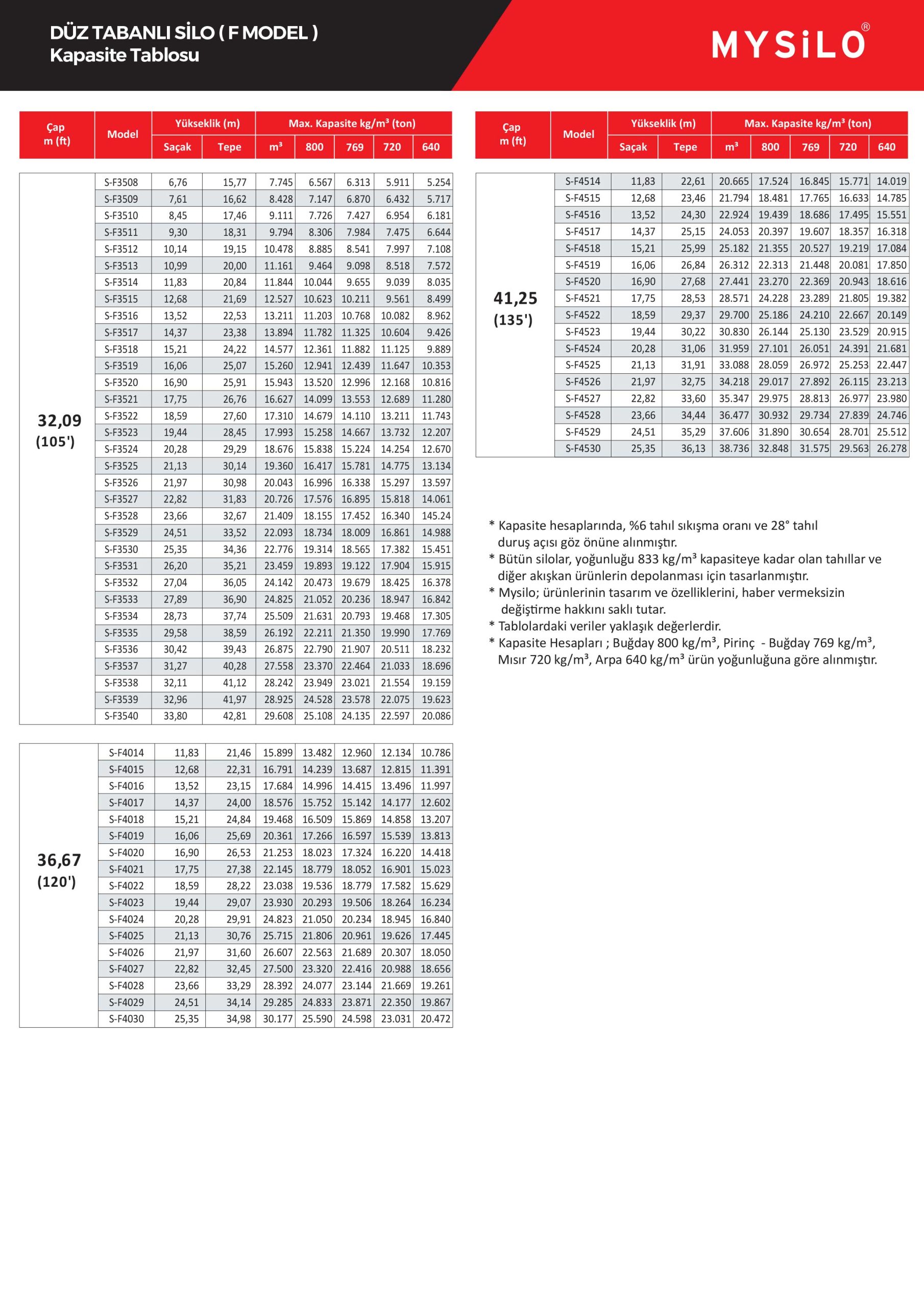 DÜZ TABANLI SİLO ( F MODEL )
Kapasite Tablosu

MYSiLO®

| Çap m (ft) | Model | Yükseklik (m) Saçak | Yükseklik (m) Tepe | Max. Kapasite kg/m³ (ton) m³ | 800 | 769 | 720 | 640 |
|---|---|---|---|---|---|---|---|---|
| 32,09 (105') | S-F3508 | 6,76 | 15,77 | 7.745 | 6.567 | 6.313 | 5.911 | 5.254 |
| | S-F3509 | 7,61 | 16,62 | 8.428 | 7.147 | 6.870 | 6.432 | 5.717 |
| | S-F3510 | 8,45 | 17,46 | 9.111 | 7.726 | 7.427 | 6.954 | 6.181 |
| | S-F3511 | 9,30 | 18,31 | 9.794 | 8.306 | 7.984 | 7.475 | 6.644 |
| | S-F3512 | 10,14 | 19,15 | 10.478 | 8.885 | 8.541 | 7.997 | 7.108 |
| | S-F3513 | 10,99 | 20,00 | 11.161 | 9.464 | 9.098 | 8.518 | 7.572 |
| | S-F3514 | 11,83 | 20,84 | 11.844 | 10.044 | 9.655 | 9.039 | 8.035 |
| | S-F3515 | 12,68 | 21,69 | 12.527 | 10.623 | 10.211 | 9.561 | 8.499 |
| | S-F3516 | 13,52 | 22,53 | 13.211 | 11.203 | 10.768 | 10.082 | 8.962 |
| | S-F3517 | 14,37 | 23,38 | 13.894 | 11.782 | 11.325 | 10.604 | 9.426 |
| | S-F3518 | 15,21 | 24,22 | 14.577 | 12.361 | 11.882 | 11.125 | 9.889 |
| | S-F3519 | 16,06 | 25,07 | 15.260 | 12.941 | 12.439 | 11.647 | 10.353 |
| | S-F3520 | 16,90 | 25,91 | 15.943 | 13.520 | 12.996 | 12.168 | 10.816 |
| | S-F3521 | 17,75 | 26,76 | 16.627 | 14.099 | 13.553 | 12.689 | 11.280 |
| | S-F3522 | 18,59 | 27,60 | 17.310 | 14.679 | 14.110 | 13.211 | 11.743 |
| | S-F3523 | 19,44 | 28,45 | 17.993 | 15.258 | 14.667 | 13.732 | 12.207 |
| | S-F3524 | 20,28 | 29,29 | 18.676 | 15.838 | 15.224 | 14.254 | 12.670 |
| | S-F3525 | 21,13 | 30,14 | 19.360 | 16.417 | 15.781 | 14.775 | 13.134 |
| | S-F3526 | 21,97 | 30,98 | 20.043 | 16.996 | 16.338 | 15.297 | 13.597 |
| | S-F3527 | 22,82 | 31,83 | 20.726 | 17.576 | 16.895 | 15.818 | 14.061 |
| | S-F3528 | 23,66 | 32,67 | 21.409 | 18.155 | 17.452 | 16.340 | 145.24 |
| | S-F3529 | 24,51 | 33,52 | 22.093 | 18.734 | 18.009 | 16.861 | 14.988 |
| | S-F3530 | 25,35 | 34,36 | 22.776 | 19.314 | 18.565 | 17.382 | 15.451 |
| | S-F3531 | 26,20 | 35,21 | 23.459 | 19.893 | 19.122 | 17.904 | 15.915 |
| | S-F3532 | 27,04 | 36,05 | 24.142 | 20.473 | 19.679 | 18.425 | 16.378 |
| | S-F3533 | 27,89 | 36,90 | 24.825 | 21.052 | 20.236 | 18.947 | 16.842 |
| | S-F3534 | 28,73 | 37,74 | 25.509 | 21.631 | 20.793 | 19.468 | 17.305 |
| | S-F3535 | 29,58 | 38,59 | 26.192 | 22.211 | 21.350 | 19.990 | 17.769 |
| | S-F3536 | 30,42 | 39,43 | 26.875 | 22.790 | 21.907 | 20.511 | 18.232 |
| | S-F3537 | 31,27 | 40,28 | 27.558 | 23.370 | 22.464 | 21.033 | 18.696 |
| | S-F3538 | 32,11 | 41,12 | 28.242 | 23.949 | 23.021 | 21.554 | 19.159 |
| | S-F3539 | 32,96 | 41,97 | 28.925 | 24.528 | 23.578 | 22.075 | 19.623 |
| | S-F3540 | 33,80 | 42,81 | 29.608 | 25.108 | 24.135 | 22.597 | 20.086 |
| 36,67 (120') | S-F4014 | 11,83 | 21,46 | 15.899 | 13.482 | 12.960 | 12.134 | 10.786 |
| | S-F4015 | 12,68 | 22,31 | 16.791 | 14.239 | 13.687 | 12.815 | 11.391 |
| | S-F4016 | 13,52 | 23,15 | 17.684 | 14.996 | 14.415 | 13.496 | 11.997 |
| | S-F4017 | 14,37 | 24,00 | 18.576 | 15.752 | 15.142 | 14.177 | 12.602 |
| | S-F4018 | 15,21 | 24,84 | 19.468 | 16.509 | 15.869 | 14.858 | 13.207 |
| | S-F4019 | 16,06 | 25,69 | 20.361 | 17.266 | 16.597 | 15.539 | 13.813 |
| | S-F4020 | 16,90 | 26,53 | 21.253 | 18.023 | 17.324 | 16.220 | 14.418 |
| | S-F4021 | 17,75 | 27,38 | 22.145 | 18.779 | 18.052 | 16.901 | 15.023 |
| | S-F4022 | 18,59 | 28,22 | 23.038 | 19.536 | 18.779 | 17.582 | 15.629 |
| | S-F4023 | 19,44 | 29,07 | 23.930 | 20.293 | 19.506 | 18.264 | 16.234 |
| | S-F4024 | 20,28 | 29,91 | 24.823 | 21.050 | 20.234 | 18.945 | 16.840 |
| | S-F4025 | 21,13 | 30,76 | 25.715 | 21.806 | 20.961 | 19.626 | 17.445 |
| | S-F4026 | 21,97 | 31,60 | 26.607 | 22.563 | 21.689 | 20.307 | 18.050 |
| | S-F4027 | 22,82 | 32,45 | 27.500 | 23.320 | 22.416 | 20.988 | 18.656 |
| | S-F4028 | 23,66 | 33,29 | 28.392 | 24.077 | 23.144 | 21.669 | 19.261 |
| | S-F4029 | 24,51 | 34,14 | 29.285 | 24.833 | 23.871 | 22.350 | 19.867 |
| | S-F4030 | 25,35 | 34,98 | 30.177 | 25.590 | 24.598 | 23.031 | 20.472 |

| Çap m (ft) | Model | Yükseklik (m) Saçak | Yükseklik (m) Tepe | Max. Kapasite kg/m³ (ton) m³ | 800 | 769 | 720 | 640 |
|---|---|---|---|---|---|---|---|---|
| 41,25 (135') | S-F4514 | 11,83 | 22,61 | 20.665 | 17.524 | 16.845 | 15.771 | 14.019 |
| | S-F4515 | 12,68 | 23,46 | 21.794 | 18.481 | 17.765 | 16.633 | 14.785 |
| | S-F4516 | 13,52 | 24,30 | 22.924 | 19.439 | 18.686 | 17.495 | 15.551 |
| | S-F4517 | 14,37 | 25,15 | 24.053 | 20.397 | 19.607 | 18.357 | 16.318 |
| | S-F4518 | 15,21 | 25,99 | 25.182 | 21.355 | 20.527 | 19.219 | 17.084 |
| | S-F4519 | 16,06 | 26,84 | 26.312 | 22.313 | 21.448 | 20.081 | 17.850 |
| | S-F4520 | 16,90 | 27,68 | 27.441 | 23.270 | 22.369 | 20.943 | 18.616 |
| | S-F4521 | 17,75 | 28,53 | 28.571 | 24.228 | 23.289 | 21.805 | 19.382 |
| | S-F4522 | 18,59 | 29,37 | 29.700 | 25.186 | 24.210 | 22.667 | 20.149 |
| | S-F4523 | 19,44 | 30,22 | 30.830 | 26.144 | 25.130 | 23.529 | 20.915 |
| | S-F4524 | 20,28 | 31,06 | 31.959 | 27.101 | 26.051 | 24.391 | 21.681 |
| | S-F4525 | 21,13 | 31,91 | 33.088 | 28.059 | 26.972 | 25.253 | 22.447 |
| | S-F4526 | 21,97 | 32,75 | 34.218 | 29.017 | 27.892 | 26.115 | 23.213 |
| | S-F4527 | 22,82 | 33,60 | 35.347 | 29.975 | 28.813 | 26.977 | 23.980 |
| | S-F4528 | 23,66 | 34,44 | 36.477 | 30.932 | 29.734 | 27.839 | 24.746 |
| | S-F4529 | 24,51 | 35,29 | 37.606 | 31.890 | 30.654 | 28.701 | 25.512 |
| | S-F4530 | 25,35 | 36,13 | 38.736 | 32.848 | 31.575 | 29.563 | 26.278 |

* Kapasite hesaplarında, %6 tahıl sıkışma oranı ve 28° tahıl duruş açısı göz önüne alınmıştır.
* Bütün silolar, yoğunluğu 833 kg/m³ kapasiteye kadar olan tahıllar ve diğer akışkan ürünlerin depolanması için tasarlanmıştır.
* Mysilo; ürünlerinin tasarım ve özelliklerini, haber vermeksizin değiştirme hakkını saklı tutar.
* Tablolardaki veriler yaklaşık değerlerdir.
* Kapasite Hesapları ; Buğday 800 kg/m³, Pirinç - Buğday 769 kg/m³, Mısır 720 kg/m³, Arpa 640 kg/m³ ürün yoğunluğuna göre alınmıştır.